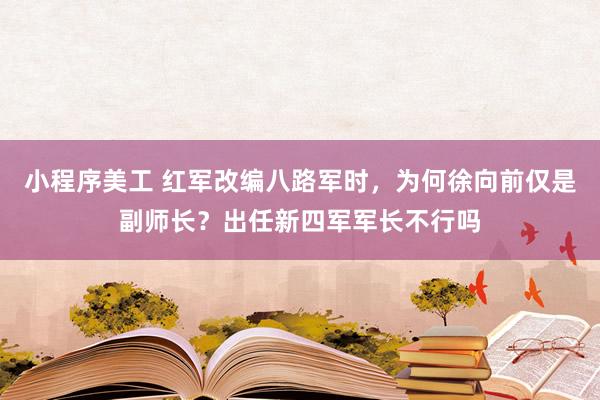 小程序美工 红军改编八路军时，为何徐向前仅是副师长？出任新四军军长不行吗